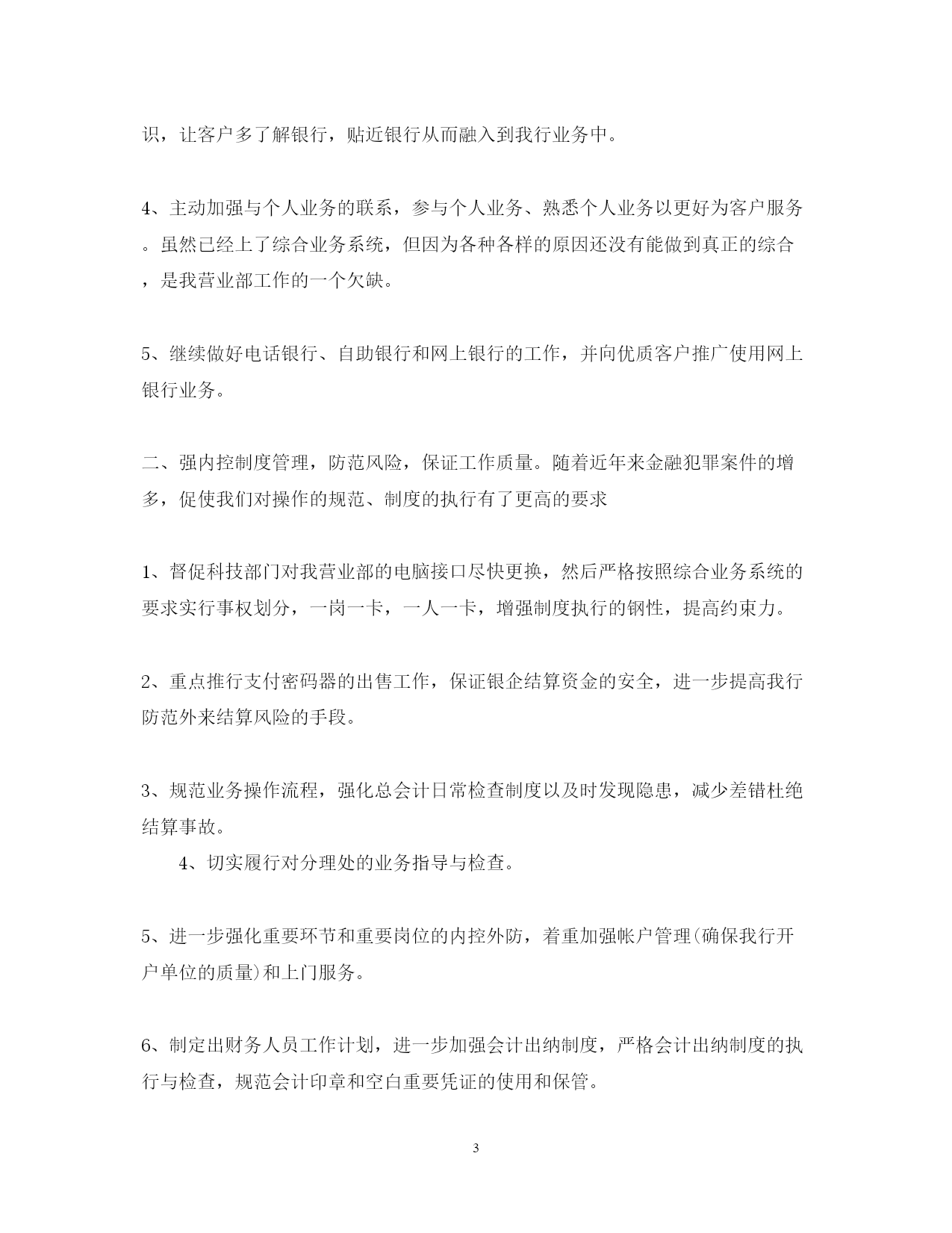 识，让客户多了解银行，贴近银行从而融入到我行业务中。

4、主动加强与个人业务的联系，参与个人业务、熟悉个人业务以更好为客户服务。虽然已经上了综合业务系统，但因为各种各样的原因还没有能做到真正的综合，是我营业部工作的一个欠缺。

5、继续做好电话银行、自助银行和网上银行的工作，并向优质客户推广使用网上银行业务。

二、强内控制度管理，防范风险，保证工作质量。随着近年来金融犯罪案件的增多，促使我们对操作的规范、制度的执行有了更高的要求

1、督促科技部门对我营业部的电脑接口尽快更换，然后严格按照综合业务系统的要求实行事权划分，一岗一卡，一人一卡，增强制度执行的钢性，提高约束力。

2、重点推行支付密码器的出售工作，保证银企结算资金的安全，进一步提高我行防范外来结算风险的手段。

3、规范业务操作流程，强化总会计日常检查制度以及时发现隐患，减少差错杜绝结算事故。

4、切实履行对分理处的业务指导与检查。

5、进一步强化重要环节和重要岗位的内控外防，着重加强帐户管理(确保我行开户单位的质量)和上门服务。

6、制定出财务人员工作计划，进一步加强会计出纳制度，严格会计出纳制度的执行与检查，规范会计印章和空白重要凭证的使用和保管。

3